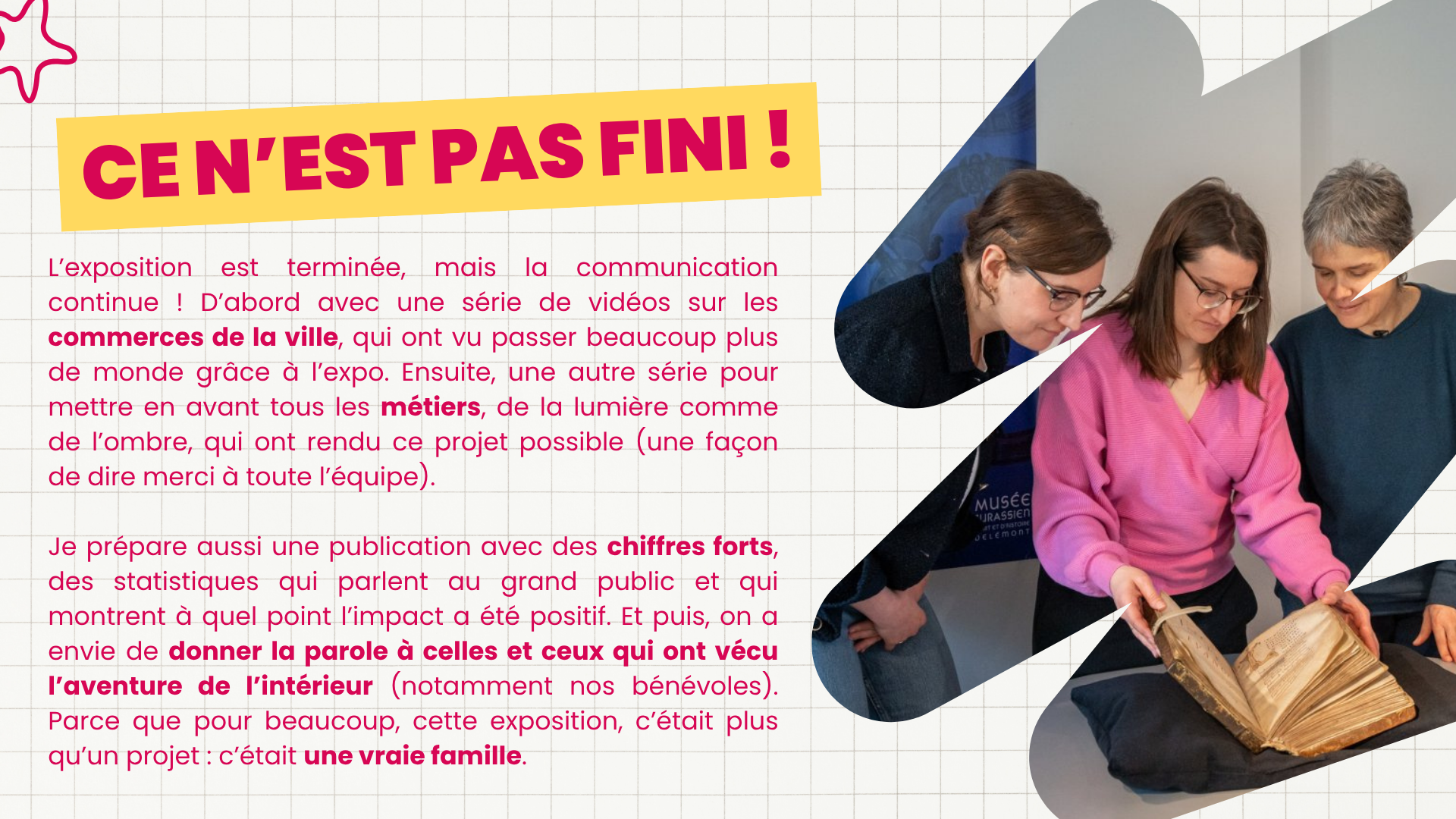 CE N'EST PAS FINI !

L'exposition est terminée, mais la communication continue ! D'abord avec une série de vidéos sur les commerces de la ville, qui ont vu passer beaucoup plus de monde grâce à l'expo. Ensuite, une autre série pour mettre en avant tous les métiers, de la lumière comme de l'ombre, qui ont rendu ce projet possible (une façon de dire merci à toute l'équipe).

Je prépare aussi une publication avec des chiffres forts, des statistiques qui parlent au grand public et qui montrent à quel point l'impact a été positif. Et puis, on a envie de donner la parole à celles et ceux qui ont vécu l'aventure de l'intérieur (notamment nos bénévoles). Parce que pour beaucoup, cette exposition, c'était plus qu'un projet : c'était une vraie famille.